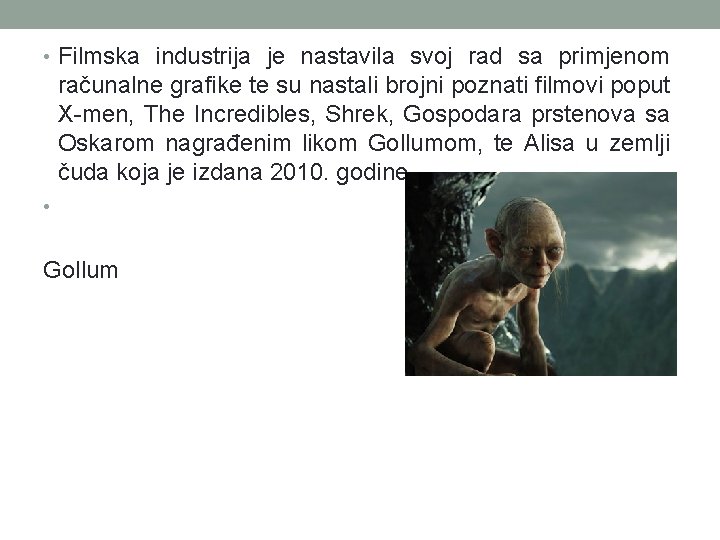 • Filmska industrija je nastavila svoj rad sa primjenom računalne grafike te su nastali brojni poznati filmovi poput X-men, The Incredibles, Shrek, Gospodara prstenova sa Oskarom nagrađenim likom Gollumom, te Alisa u zemlji čuda koja je izdana 2010. godine

•

Gollum